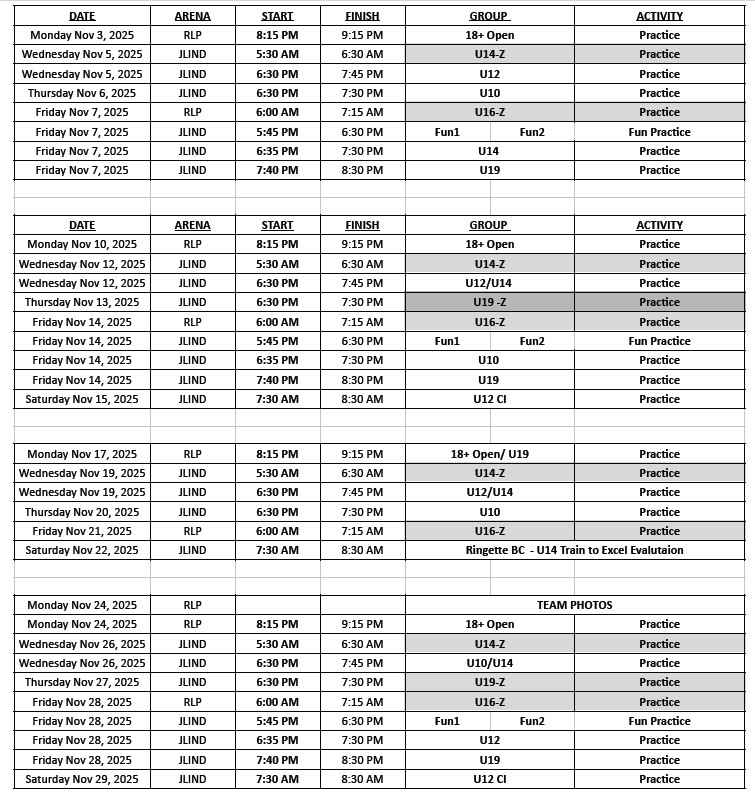 | DATE | ARENA | START | FINISH | GROUP | ACTIVITY |
|---|---|---|---|---|---|
| Monday Nov 3, 2025 | RLP | 8:15 PM | 9:15 PM | 18+ Open | Practice |
| Wednesday Nov 5, 2025 | JLIND | 5:30 AM | 6:30 AM | U14-Z | Practice |
| Wednesday Nov 5, 2025 | JLIND | 6:30 PM | 7:45 PM | U12 | Practice |
| Thursday Nov 6, 2025 | JLIND | 6:30 PM | 7:30 PM | U10 | Practice |
| Friday Nov 7, 2025 | RLP | 6:00 AM | 7:15 AM | U16-Z | Practice |
| Friday Nov 7, 2025 | JLIND | 5:45 PM | 6:30 PM | Fun1 Fun2 | Fun Practice |
| Friday Nov 7, 2025 | JLIND | 6:35 PM | 7:30 PM | U14 | Practice |
| Friday Nov 7, 2025 | JLIND | 7:40 PM | 8:30 PM | U19 | Practice |

| DATE | ARENA | START | FINISH | GROUP | ACTIVITY |
|---|---|---|---|---|---|
| Monday Nov 10, 2025 | RLP | 8:15 PM | 9:15 PM | 18+ Open | Practice |
| Wednesday Nov 12, 2025 | JLIND | 5:30 AM | 6:30 AM | U14-Z | Practice |
| Wednesday Nov 12, 2025 | JLIND | 6:30 PM | 7:45 PM | U12/U14 | Practice |
| Thursday Nov 13, 2025 | JLIND | 6:30 PM | 7:30 PM | U19 -Z | Practice |
| Friday Nov 14, 2025 | RLP | 6:00 AM | 7:15 AM | U16-Z | Practice |
| Friday Nov 14, 2025 | JLIND | 5:45 PM | 6:30 PM | Fun1 Fun2 | Fun Practice |
| Friday Nov 14, 2025 | JLIND | 6:35 PM | 7:30 PM | U10 | Practice |
| Friday Nov 14, 2025 | JLIND | 7:40 PM | 8:30 PM | U19 | Practice |
| Saturday Nov 15, 2025 | JLIND | 7:30 AM | 8:30 AM | U12 CI | Practice |

| | | | | | |
|---|---|---|---|---|---|
| Monday Nov 17, 2025 | RLP | 8:15 PM | 9:15 PM | 18+ Open/ U19 | Practice |
| Wednesday Nov 19, 2025 | JLIND | 5:30 AM | 6:30 AM | U14-Z | Practice |
| Wednesday Nov 19, 2025 | JLIND | 6:30 PM | 7:45 PM | U12/U14 | Practice |
| Thursday Nov 20, 2025 | JLIND | 6:30 PM | 7:30 PM | U10 | Practice |
| Friday Nov 21, 2025 | RLP | 6:00 AM | 7:15 AM | U16-Z | Practice |
| Saturday Nov 22, 2025 | JLIND | 7:30 AM | 8:30 AM | Ringette BC - U14 Train to Excel Evalutaion | |

| | | | | | |
|---|---|---|---|---|---|
| Monday Nov 24, 2025 | RLP | | | TEAM PHOTOS | |
| Monday Nov 24, 2025 | RLP | 8:15 PM | 9:15 PM | 18+ Open | Practice |
| Wednesday Nov 26, 2025 | JLIND | 5:30 AM | 6:30 AM | U14-Z | Practice |
| Wednesday Nov 26, 2025 | JLIND | 6:30 PM | 7:45 PM | U10/U14 | Practice |
| Thursday Nov 27, 2025 | JLIND | 6:30 PM | 7:30 PM | U19-Z | Practice |
| Friday Nov 28, 2025 | RLP | 6:00 AM | 7:15 AM | U16-Z | Practice |
| Friday Nov 28, 2025 | JLIND | 5:45 PM | 6:30 PM | Fun1 Fun2 | Fun Practice |
| Friday Nov 28, 2025 | JLIND | 6:35 PM | 7:30 PM | U12 | Practice |
| Friday Nov 28, 2025 | JLIND | 7:40 PM | 8:30 PM | U19 | Practice |
| Saturday Nov 29, 2025 | JLIND | 7:30 AM | 8:30 AM | U12 CI | Practice |